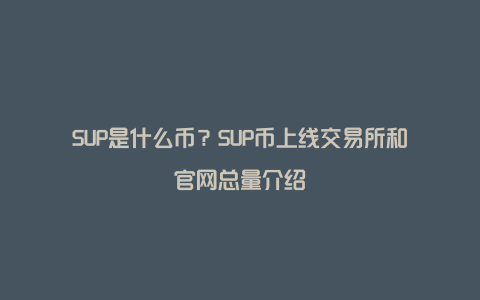 SUP是什么币？SUP币上线交易所和官网总量介绍